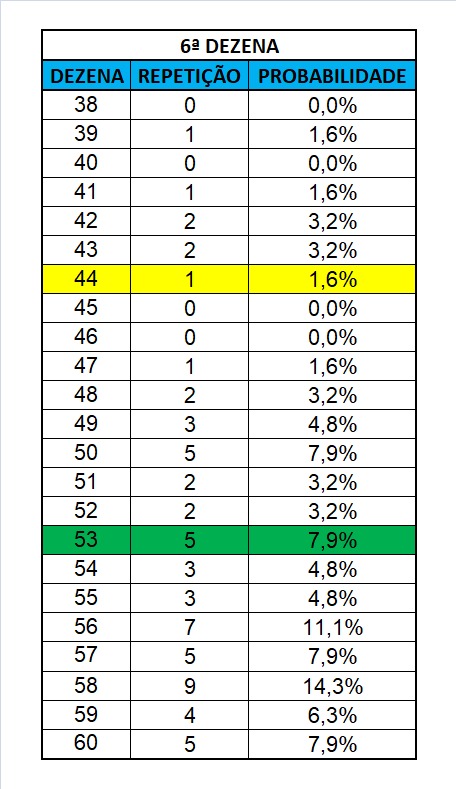 6ª DEZENA

| DEZENA | REPETIÇÃO | PROBABILIDADE |
|---|---|---|
| 38 | 0 | 0,0% |
| 39 | 1 | 1,6% |
| 40 | 0 | 0,0% |
| 41 | 1 | 1,6% |
| 42 | 2 | 3,2% |
| 43 | 2 | 3,2% |
| 44 | 1 | 1,6% |
| 45 | 0 | 0,0% |
| 46 | 0 | 0,0% |
| 47 | 1 | 1,6% |
| 48 | 2 | 3,2% |
| 49 | 3 | 4,8% |
| 50 | 5 | 7,9% |
| 51 | 2 | 3,2% |
| 52 | 2 | 3,2% |
| 53 | 5 | 7,9% |
| 54 | 3 | 4,8% |
| 55 | 3 | 4,8% |
| 56 | 7 | 11,1% |
| 57 | 5 | 7,9% |
| 58 | 9 | 14,3% |
| 59 | 4 | 6,3% |
| 60 | 5 | 7,9% |